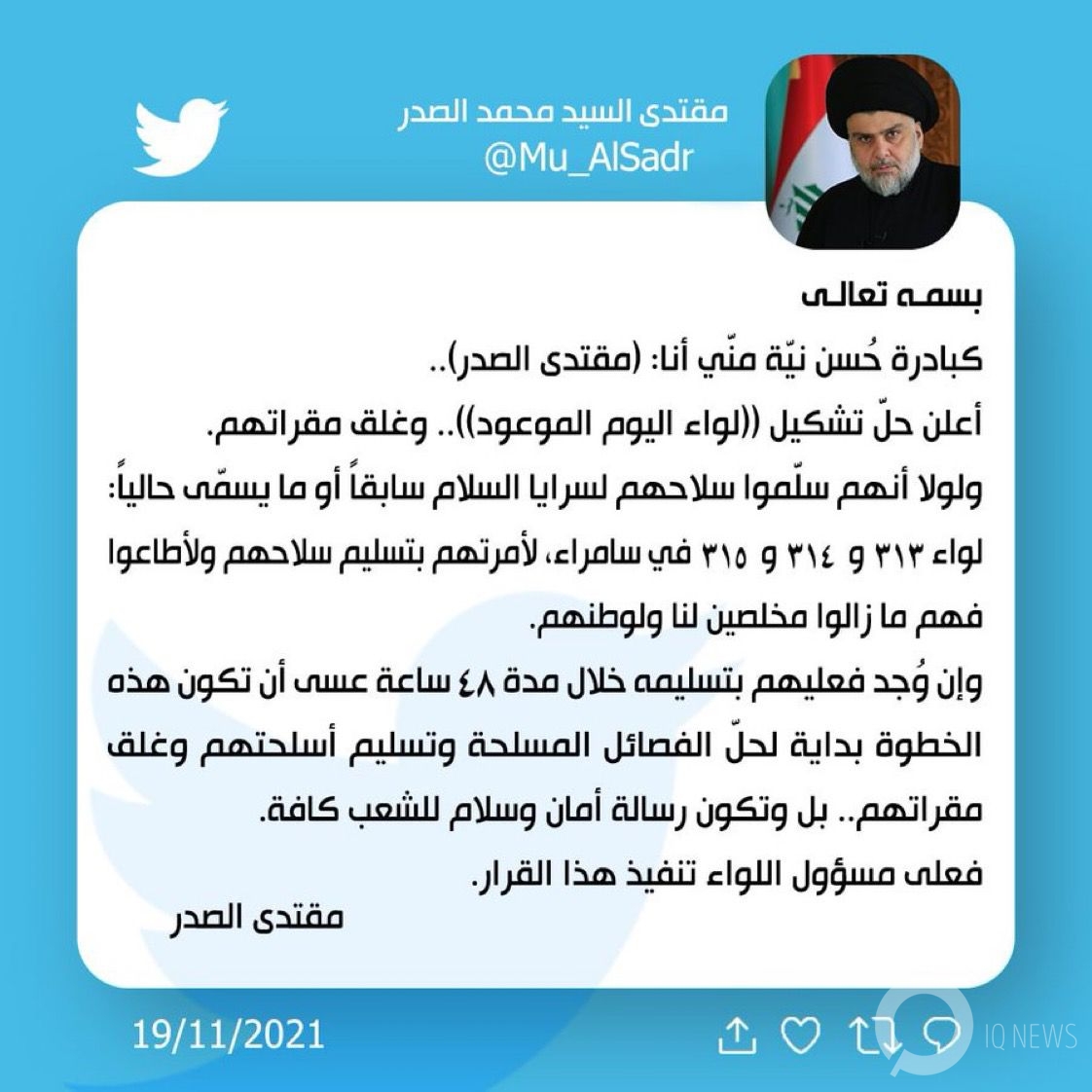 مقتدى السيد محمد الصدر
@Mu_AlSadr

بسمه تعالى
كبادرة حُسن نيّة منّي أنا: (مقتدى الصدر)..
أعلن حلّ تشكيل ((لواء اليوم الموعود)).. وغلق مقراتهم.
ولولا أنهم سلّموا سلاحهم لسرايا السلام سابقاً أو ما يسمّى حالياً: لواء ٣١٣ و ٣١٤ و ٣١٥ في سامراء، لأمرتهم بتسليم سلاحهم ولأطاعوا فهم ما زالوا مخلصين لنا ولوطنهم.
وإن وُجد فعليهم بتسليمه خلال مدة ٤٨ ساعة عسى أن تكون هذه الخطوة بداية لحلّ الفصائل المسلحة وتسليم أسلحتهم وغلق مقراتهم.. بل وتكون رسالة أمان وسلام للشعب كافة.
فعلى مسؤول اللواء تنفيذ هذا القرار.
مقتدى الصدر

19/11/2021

IQ NEWS